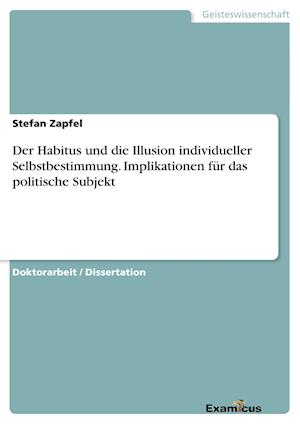 Geisteswissenschaft

Stefan Zapfel

Der Habitus und die Illusion individueller Selbstbestimmung. Implikationen für das politische Subjekt

Doktorarbeit / Dissertation

Examicus